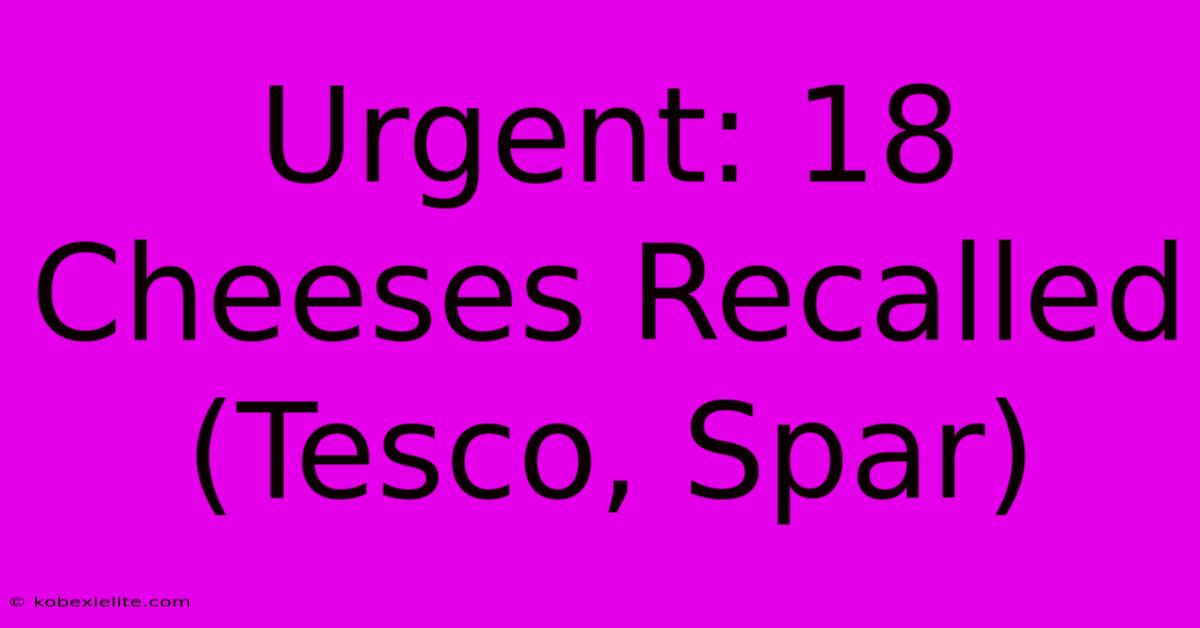 Urgent: 18 Cheeses Recalled (Tesco, Spar)

© kobexielite.com